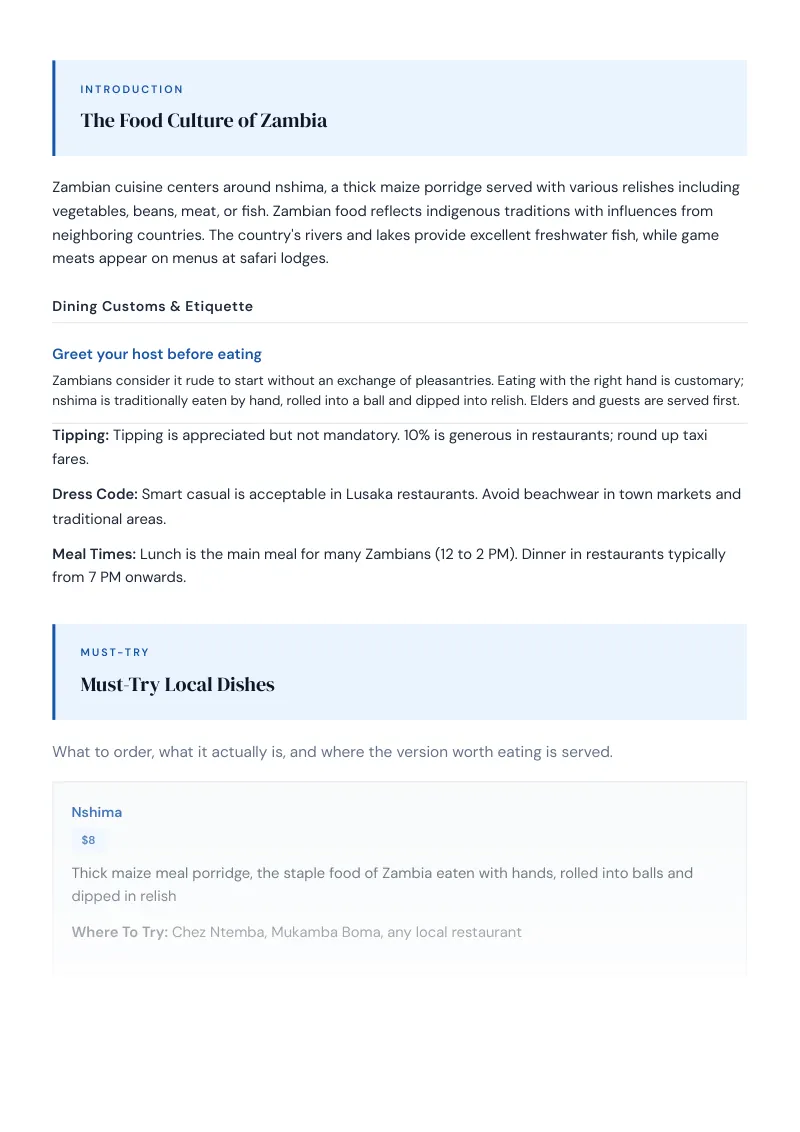 INTRODUCTION

The Food Culture of Zambia

Zambian cuisine centers around nshima, a thick maize porridge served with various relishes including vegetables, beans, meat, or fish. Zambian food reflects indigenous traditions with influences from neighboring countries. The country's rivers and lakes provide excellent freshwater fish, while game meats appear on menus at safari lodges.

Dining Customs & Etiquette

Greet your host before eating

Zambians consider it rude to start without an exchange of pleasantries. Eating with the right hand is customary; nshima is traditionally eaten by hand, rolled into a ball and dipped into relish. Elders and guests are served first.

Tipping: Tipping is appreciated but not mandatory. 10% is generous in restaurants; round up taxi fares.

Dress Code: Smart casual is acceptable in Lusaka restaurants. Avoid beachwear in town markets and traditional areas.

Meal Times: Lunch is the main meal for many Zambians (12 to 2 PM). Dinner in restaurants typically from 7 PM onwards.

MUST-TRY

Must-Try Local Dishes

What to order, what it actually is, and where the version worth eating is served.

Nshima

$8

Thick maize meal porridge, the staple food of Zambia eaten with hands, rolled into balls and dipped in relish

Where To Try: Chez Ntemba, Mukamba Boma, any local restaurant